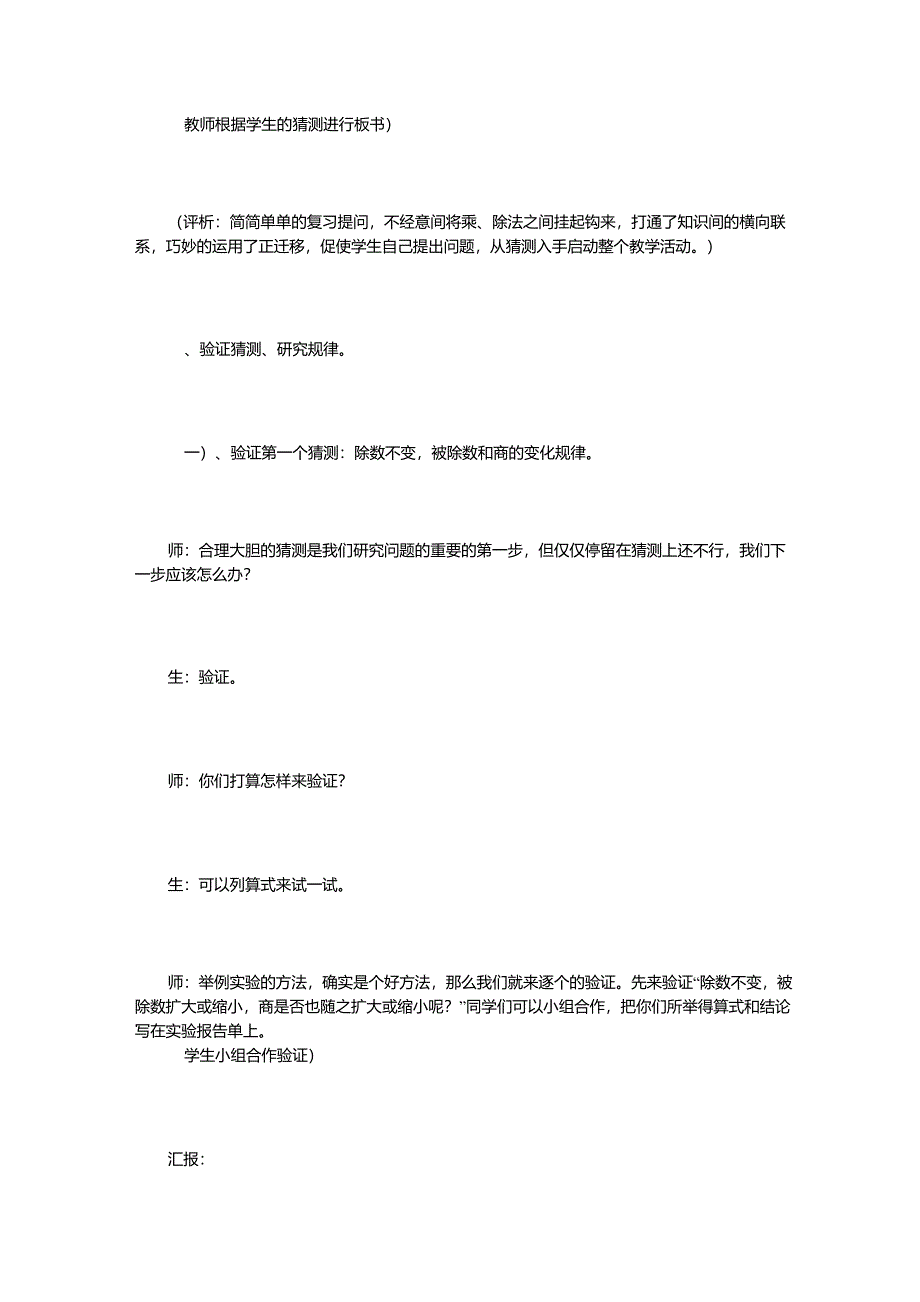 教师根据学生的猜测进行板书）

（评析：简简单单的复习提问，不经意间将乘、除法之间挂起钩来，打通了知识间的横向联系，巧妙的运用了正迁移，促使学生自己提出问题，从猜测入手启动整个教学活动。）

、验证猜测、研究规律。

一）、验证第一个猜测：除数不变，被除数和商的变化规律。

师：合理大胆的猜测是我们研究问题的重要的第一步，但仅仅停留在猜测上还不行，我们下一步应该怎么办？

生：验证。

师：你们打算怎样来验证？

生：可以列算式来试一试。

师：举例实验的方法，确实是个好方法，那么我们就来逐个的验证。先来验证“除数不变，被除数扩大或缩小，商是否也随之扩大或缩小呢？”同学们可以小组合作，把你们所举得算式和结论写在实验报告单上。
学生小组合作验证）

汇报：